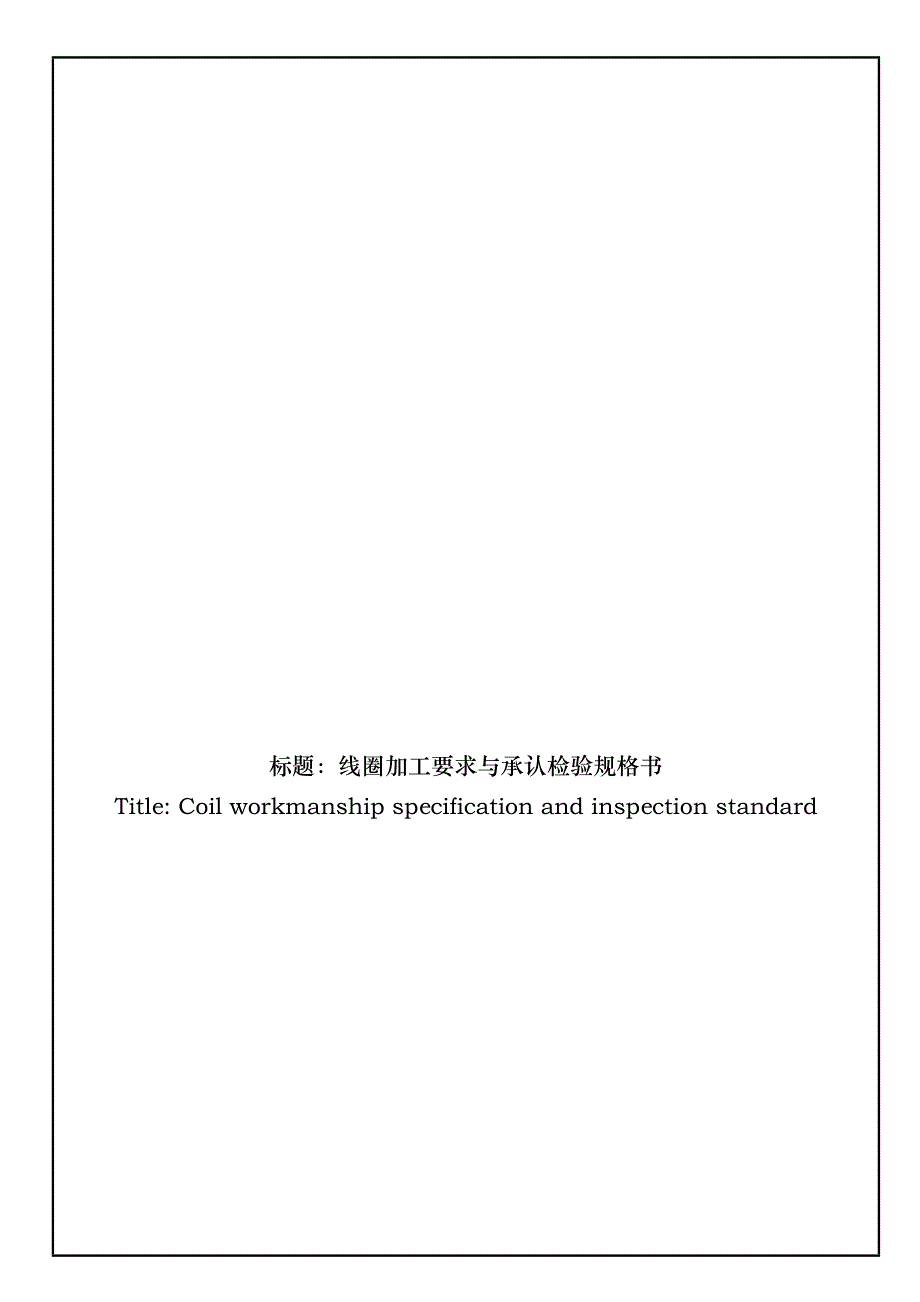 标题：线圈加工要求与承认检验规格书

Title: Coil workmanship specification and inspection standard